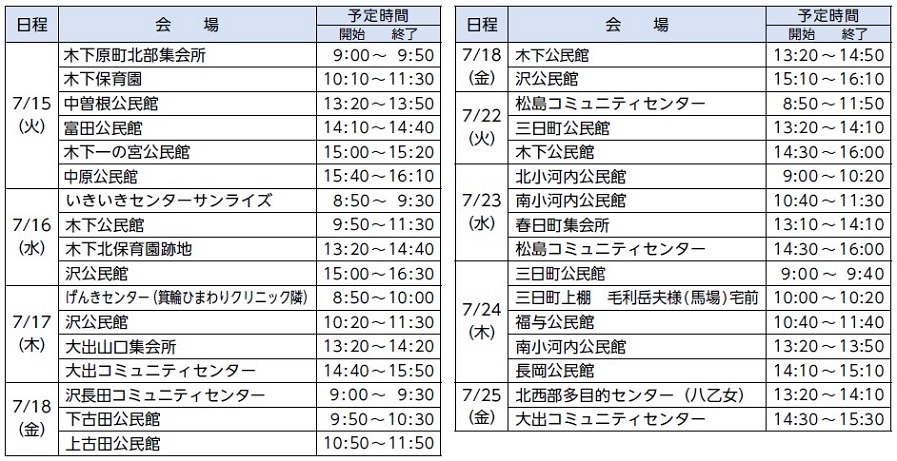 | 日程 | 会　場 | 予定時間 開始　終了 |
|---|---|---|
| 7/15 (火) | 木下原町北部集会所 | 9:00～ 9:50 |
| | 木下保育園 | 10:10～11:30 |
| | 中曽根公民館 | 13:20～13:50 |
| | 富田公民館 | 14:10～14:40 |
| | 木下一の宮公民館 | 15:00～15:20 |
| | 中原公民館 | 15:40～16:10 |
| 7/16 (水) | いきいきセンターサンライズ | 8:50～ 9:30 |
| | 木下公民館 | 9:50～11:30 |
| | 木下北保育園跡地 | 13:20～14:40 |
| | 沢公民館 | 15:00～16:30 |
| 7/17 (木) | げんきセンター（箕輪ひまわりクリニック隣） | 8:50～10:00 |
| | 沢公民館 | 10:20～11:30 |
| | 大出山口集会所 | 13:20～14:20 |
| | 大出コミュニティセンター | 14:40～15:50 |
| 7/18 (金) | 沢長田コミュニティセンター | 9:00～ 9:30 |
| | 下古田公民館 | 9:50～10:30 |
| | 上古田公民館 | 10:50～11:50 |

| 日程 | 会　場 | 予定時間 開始　終了 |
|---|---|---|
| 7/18 (金) | 木下公民館 | 13:20～14:50 |
| | 沢公民館 | 15:10～16:10 |
| 7/22 (火) | 松島コミュニティセンター | 8:50～11:50 |
| | 三日町公民館 | 13:20～14:10 |
| | 木下公民館 | 14:30～16:00 |
| 7/23 (水) | 北小河内公民館 | 9:00～10:20 |
| | 南小河内公民館 | 10:40～11:30 |
| | 春日町集会所 | 13:10～14:10 |
| | 松島コミュニティセンター | 14:30～16:00 |
| 7/24 (木) | 三日町公民館 | 9:00～ 9:40 |
| | 三日町上棚　毛利岳夫様（馬場）宅前 | 10:00～10:20 |
| | 福与公民館 | 10:40～11:40 |
| | 南小河内公民館 | 13:20～13:50 |
| | 長岡公民館 | 14:10～15:10 |
| 7/25 (金) | 北西部多目的センター（八乙女） | 13:20～14:10 |
| | 大出コミュニティセンター | 14:30～15:30 |